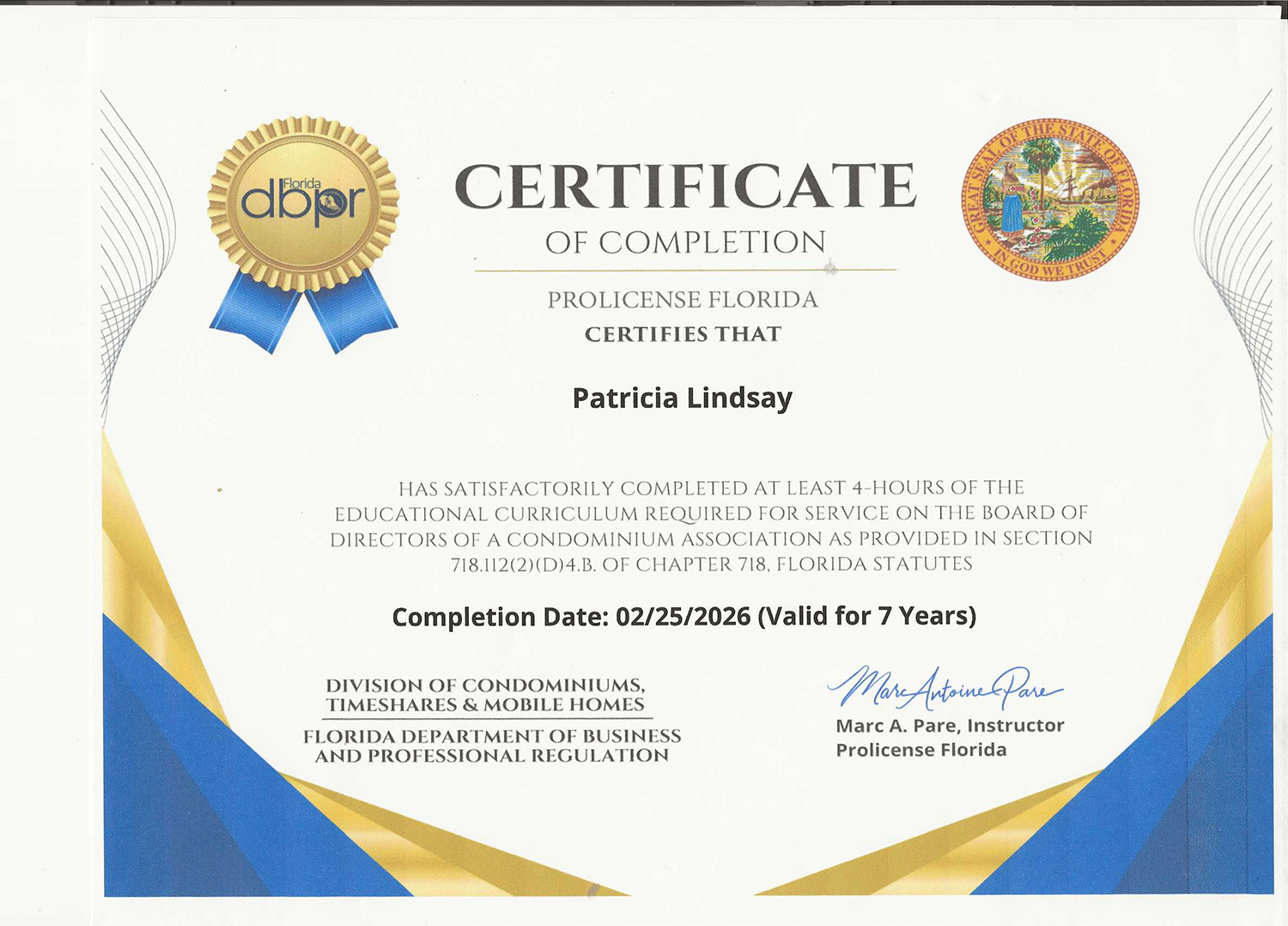 Florida
dbpr

CERTIFICATE
OF COMPLETION

GREAT SEAL OF THE STATE OF FLORIDA
IN GOD WE TRUST

PROLICENSE FLORIDA
CERTIFIES THAT

Patricia Lindsay

HAS SATISFACTORILY COMPLETED AT LEAST 4-HOURS OF THE EDUCATIONAL CURRICULUM REQUIRED FOR SERVICE ON THE BOARD OF DIRECTORS OF A CONDOMINIUM ASSOCIATION AS PROVIDED IN SECTION 718.112(2)(D)4.B. OF CHAPTER 718, FLORIDA STATUTES

Completion Date: 02/25/2026 (Valid for 7 Years)

DIVISION OF CONDOMINIUMS,
TIMESHARES & MOBILE HOMES
FLORIDA DEPARTMENT OF BUSINESS
AND PROFESSIONAL REGULATION

Marc Antoine Pare
Marc A. Pare, Instructor
Prolicense Florida